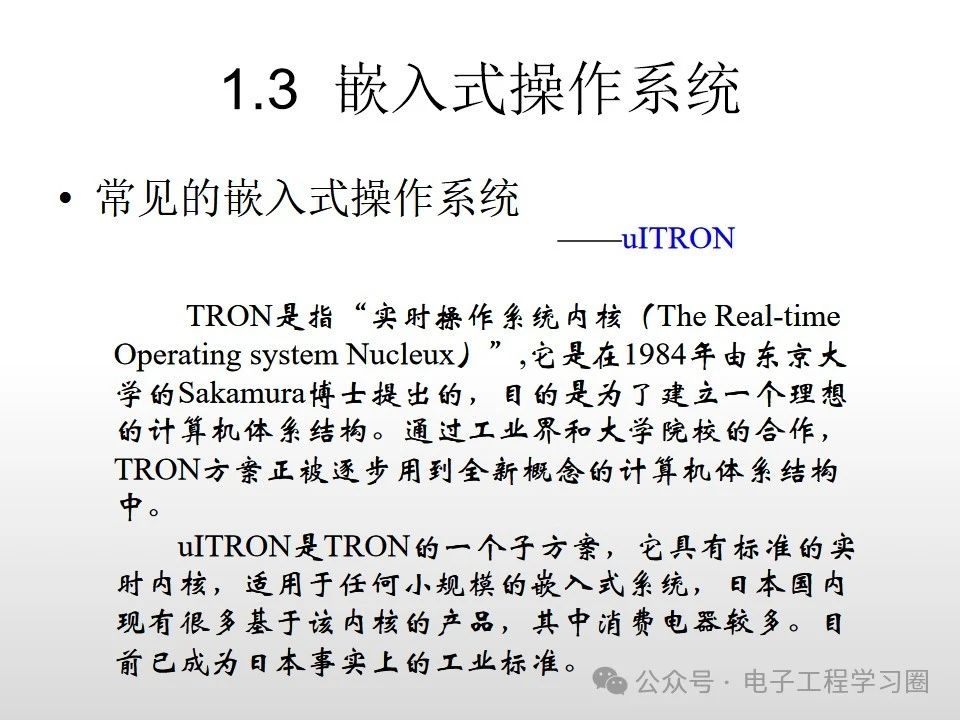 1.3 嵌入式操作系统

• 常见的嵌入式操作系统

——uITRON

TRON是指“实时操作系统内核（The Real-time Operating system Nucleux）”,它是在1984年由东京大学的Sakamura博士提出的，目的是为了建立一个理想的计算机体系结构。通过工业界和大学院校的合作，TRON方案正被逐步用到全新概念的计算机体系结构中。

uITRON是TRON的一个子方案，它具有标准的实时内核，适用于任何小规模的嵌入式系统，日本国内现有很多基于该内核的产品，其中消费电器较多。目前已成为日本事实上的工业标准。

公众号 · 电子工程学习圈